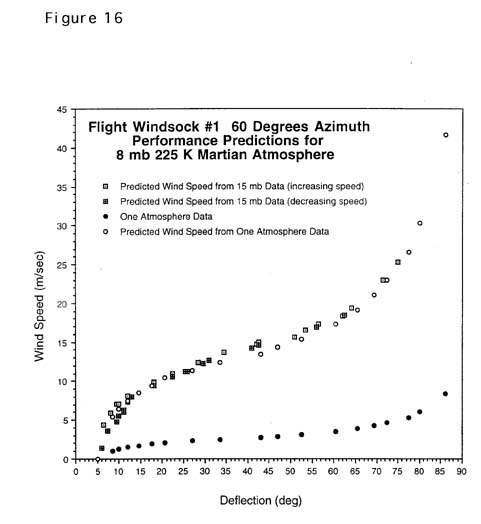 Figure 16

Flight Windsock #1 60 Degrees Azimuth
Performance Predictions for
8 mb 225 K Martian Atmosphere

Predicted Wind Speed from 15 mb Data (increasing speed)
Predicted Wind Speed from 15 mb Data (decreasing speed)
One Atmosphere Data
Predicted Wind Speed from One Atmosphere Data

Wind Speed (m/sec)

45
40
35
30
25
20
15
10
5
0

0 5 10 15 20 25 30 35 40 45 50 55 60 65 70 75 80 85 90

Deflection (deg)